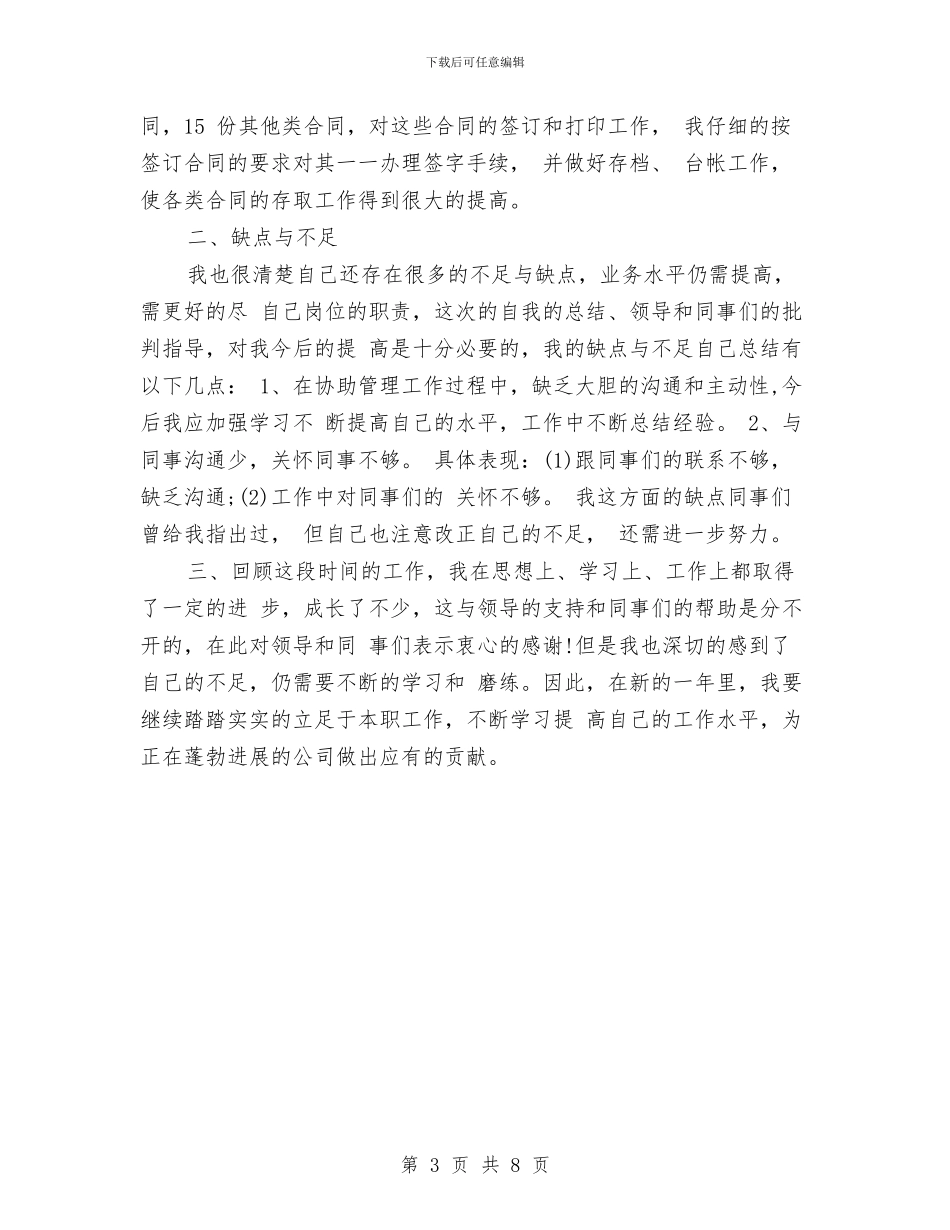 下载后可任意编辑

同，15 份其他类合同，对这些合同的签订和打印工作， 我仔细的按签订合同的要求对其一一办理签字手续， 并做好存档、 台帐工作，使各类合同的存取工作得到很大的提高。

二、缺点与不足

我也很清楚自己还存在很多的不足与缺点，业务水平仍需提高，需更好的尽 自己岗位的职责，这次的自我的总结、领导和同事们的批判指导，对我今后的提 高是十分必要的，我的缺点与不足自己总结有以下几点： 1、在协助管理工作过程中，缺乏大胆的沟通和主动性,今后我应加强学习不 断提高自己的水平，工作中不断总结经验。 2、与同事沟通少，关怀同事不够。 具体表现：(1)跟同事们的联系不够，缺乏沟通;(2)工作中对同事们的 关怀不够。 我这方面的缺点同事们曾给我指出过， 但自己也注意改正自己的不足， 还需进一步努力。

三、回顾这段时间的工作，我在思想上、学习上、工作上都取得了一定的进 步，成长了不少，这与领导的支持和同事们的帮助是分不开的，在此对领导和同 事们表示衷心的感谢!但是我也深切的感到了自己的不足，仍需要不断的学习和 磨练。因此，在新的一年里，我要继续踏踏实实的立足于本职工作，不断学习提 高自己的工作水平，为正在蓬勃进展的公司做出应有的贡献。

第 3 页 共 8 页